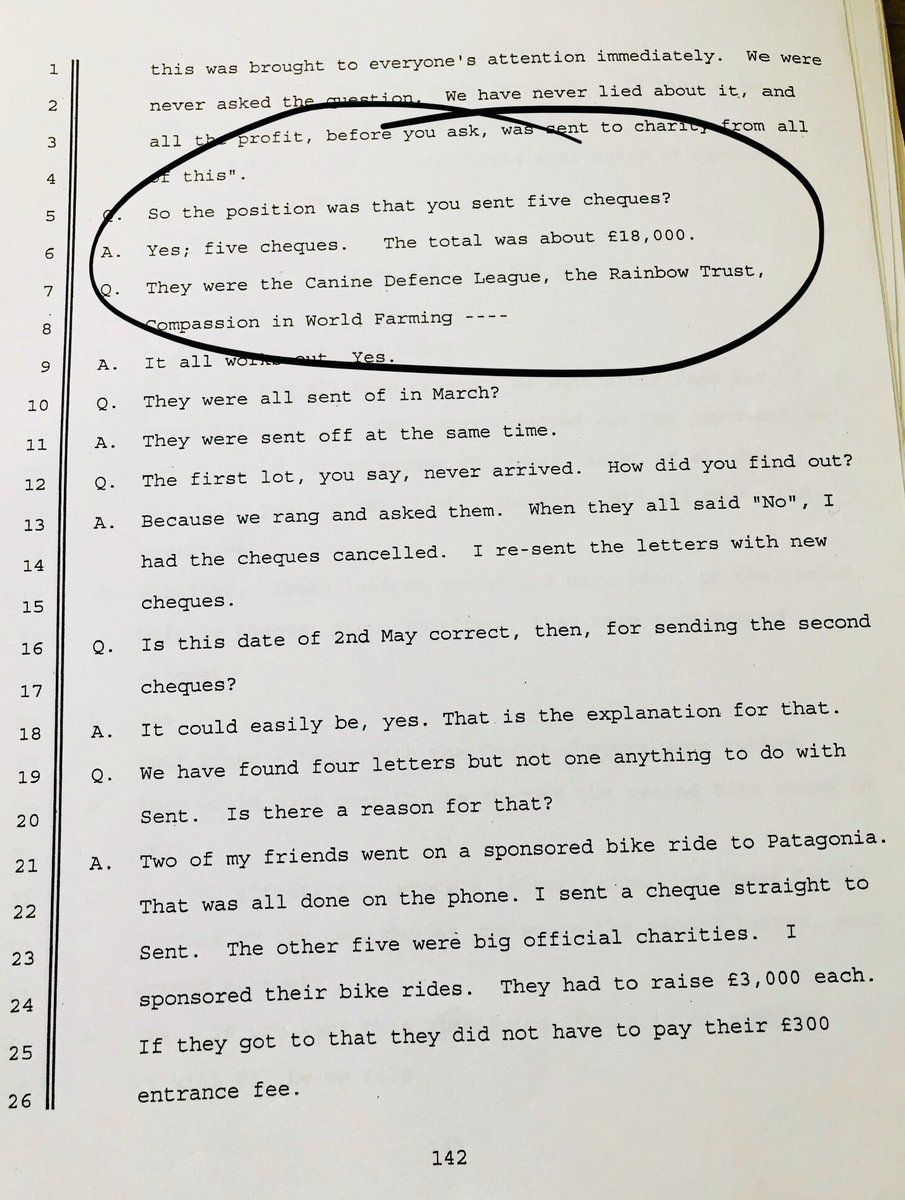 1 this was brought to everyone's attention immediately. We were

2 never asked the question. We have never lied about it, and

3 all the profit, before you ask, was sent to charity from all

4 of this".

5 Q. So the position was that you sent five cheques?

6 A. Yes; five cheques. The total was about £18,000.

7 Q. They were the Canine Defence League, the Rainbow Trust,

8 Compassion in World Farming ----

9 A. It all works out. Yes.

10 Q. They were all sent of in March?

11 A. They were sent off at the same time.

12 Q. The first lot, you say, never arrived. How did you find out?

13 A. Because we rang and asked them. When they all said "No", I

14 had the cheques cancelled. I re-sent the letters with new

15 cheques.

16 Q. Is this date of 2nd May correct, then, for sending the second

17 cheques?

18 A. It could easily be, yes. That is the explanation for that.

19 Q. We have found four letters but not one anything to do with

20 Sent. Is there a reason for that?

21 A. Two of my friends went on a sponsored bike ride to Patagonia.

22 That was all done on the phone. I sent a cheque straight to

23 Sent. The other five were big official charities. I

24 sponsored their bike rides. They had to raise £3,000 each.

25 If they got to that they did not have to pay their £300

26 entrance fee.

142